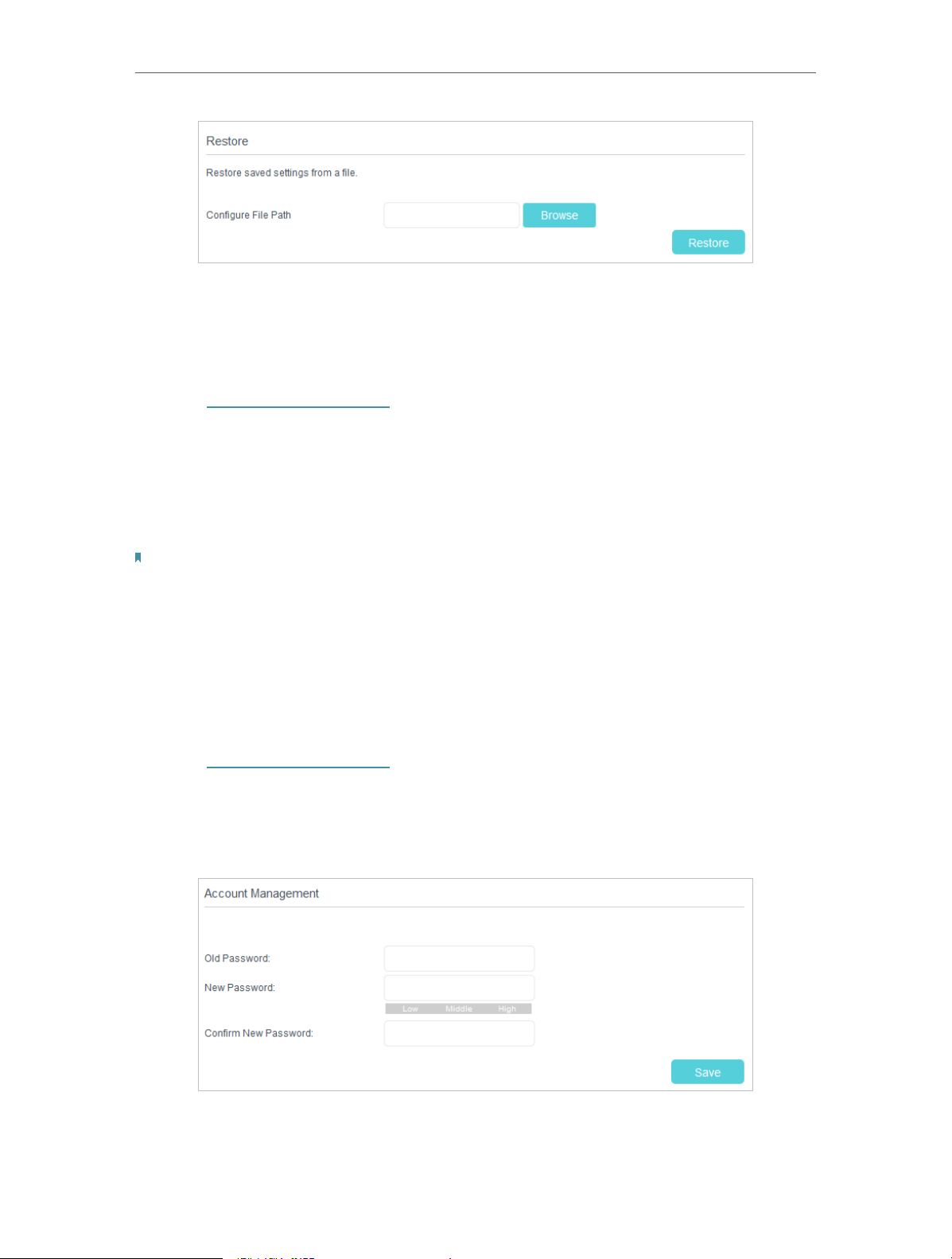 Restore

Restore saved settings from a file.

Configure File Path

Browse

Restore

Account Management

Old Password:

New Password:

Low Middle High

Confirm New Password:

Save